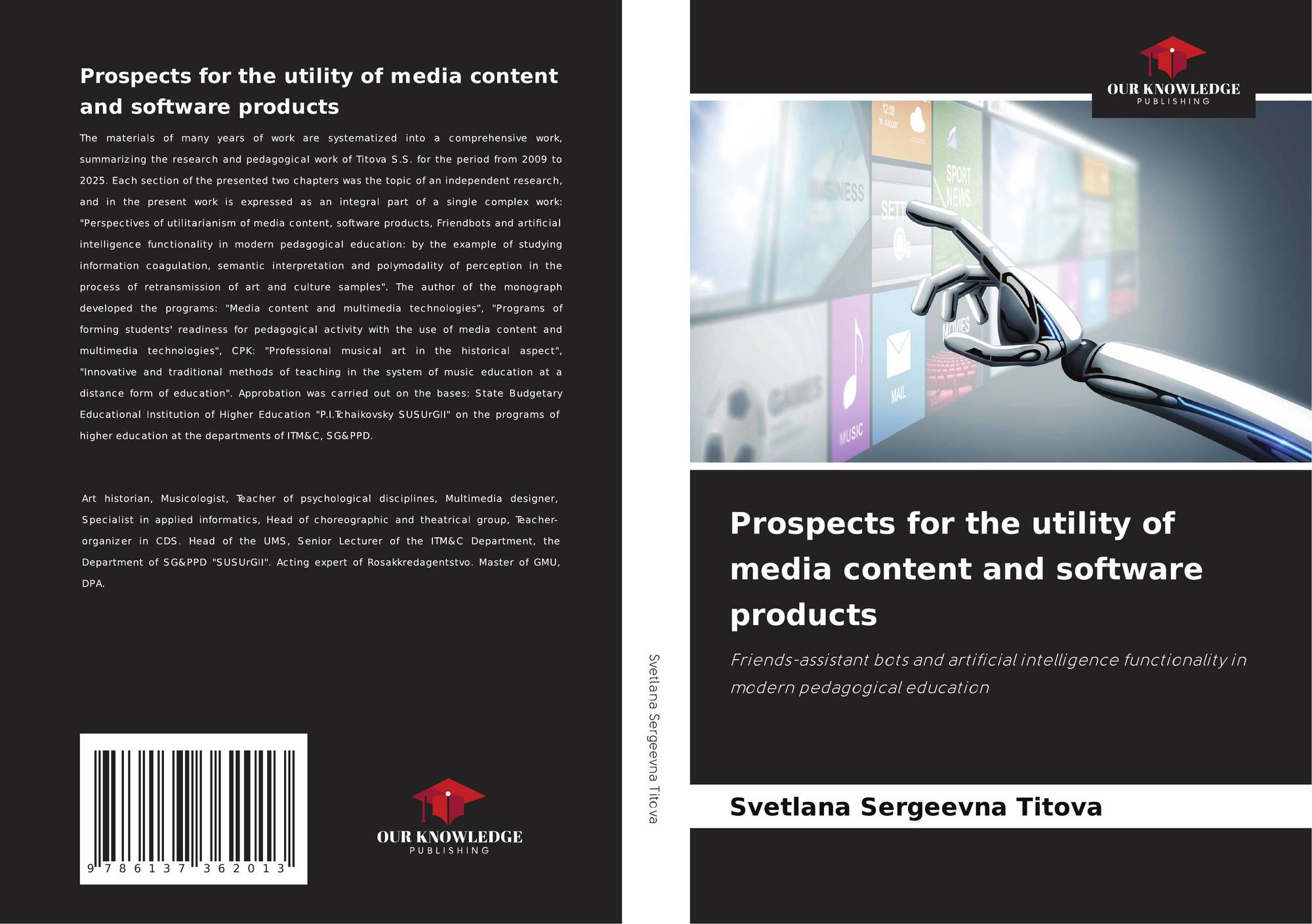 Prospects for the utility of media content and software products

The materials of many years of work are systematized into a comprehensive work, summarizing the research and pedagogical work of Titova S.S. for the period from 2009 to 2025. Each section of the presented two chapters was the topic of an independent research, and in the present work is expressed as an integral part of a single complex work: "Perspectives of utilitarianism of media content, software products, Friendbots and artificial intelligence functionality in modern pedagogical education: by the example of studying information coagulation, semantic interpretation and polymodality of perception in the process of retransmission of art and culture samples". The author of the monograph developed the programs: "Media content and multimedia technologies", "Programs of forming students' readiness for pedagogical activity with the use of media content and multimedia technologies", CPK: "Professional musical art in the historical aspect", "Innovative and traditional methods of teaching in the system of music education at a distance form of education". Approbation was carried out on the bases: State Budgetary Educational Institution of Higher Education "P.I.Tchaikovsky SUSUrGII" on the programs of higher education at the departments of ITM&C, SG&PPD.

Art historian, Musicologist, Teacher of psychological disciplines, Multimedia designer, Specialist in applied informatics, Head of choreographic and theatrical group, Teacher-organizer in CDS. Head of the UMS, Senior Lecturer of the ITM&C Department, the Department of SG&PPD "SUSUrGII". Acting expert of Rosakkredagentstvo. Master of GMU, DPA.

9 786137 362013

OUR KNOWLEDGE
PUBLISHING

Svetlana Sergeevna Titova

OUR KNOWLEDGE
PUBLISHING

Prospects for the utility of media content and software products

Friends-assistant bots and artificial intelligence functionality in modern pedagogical education

Svetlana Sergeevna Titova